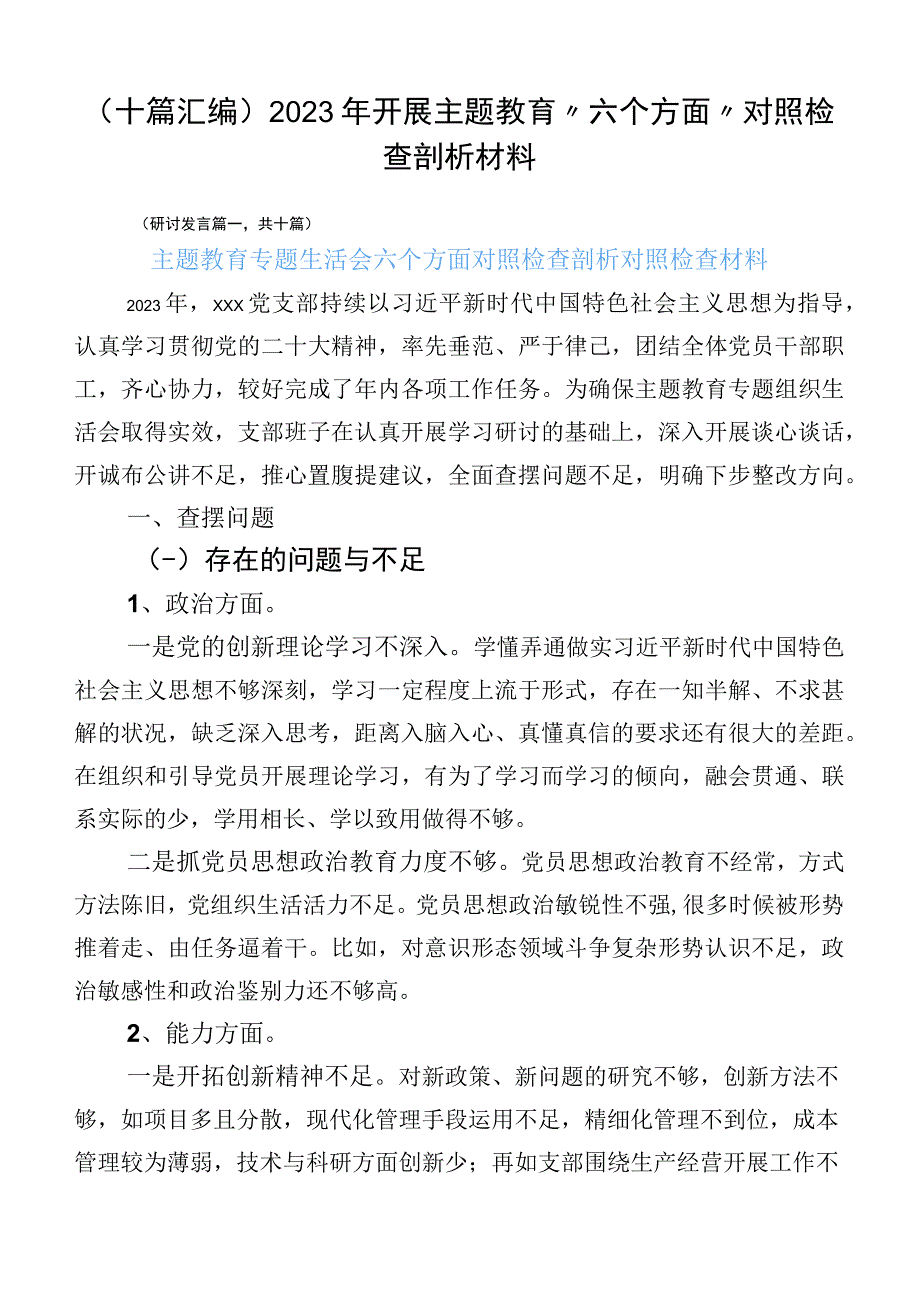 （十篇汇编）2023年开展主题教育〃六个方面〃对照检查剖析材料

（研讨发言篇一，共十篇）

主题教育专题生活会六个方面对照检查剖析对照检查材料

2023年，xxx党支部持续以习近平新时代中国特色社会主义思想为指导，认真学习贯彻党的二十大精神，率先垂范、严于律己，团结全体党员干部职工，齐心协力，较好完成了年内各项工作任务。为确保主题教育专题组织生活会取得实效，支部班子在认真开展学习研讨的基础上，深入开展谈心谈话，开诚布公讲不足，推心置腹提建议，全面查摆问题不足，明确下步整改方向。

一、查摆问题

（-）存在的问题与不足

1、政治方面。

一是党的创新理论学习不深入。学懂弄通做实习近平新时代中国特色社会主义思想不够深刻，学习一定程度上流于形式，存在一知半解、不求甚解的状况，缺乏深入思考，距离入脑入心、真懂真信的要求还有很大的差距。在组织和引导党员开展理论学习，有为了学习而学习的倾向，融会贯通、联系实际的少，学用相长、学以致用做得不够。

二是抓党员思想政治教育力度不够。党员思想政治教育不经常，方式方法陈旧，党组织生活活力不足。党员思想政治敏锐性不强，很多时候被形势推着走、由任务逼着干。比如，对意识形态领域斗争复杂形势认识不足，政治敏感性和政治鉴别力还不够高。

2、能力方面。

一是开拓创新精神不足。对新政策、新问题的研究不够，创新方法不够，如项目多且分散，现代化管理手段运用不足，精细化管理不到位，成本管理较为薄弱，技术与科研方面创新少；再如支部围绕生产经营开展工作不